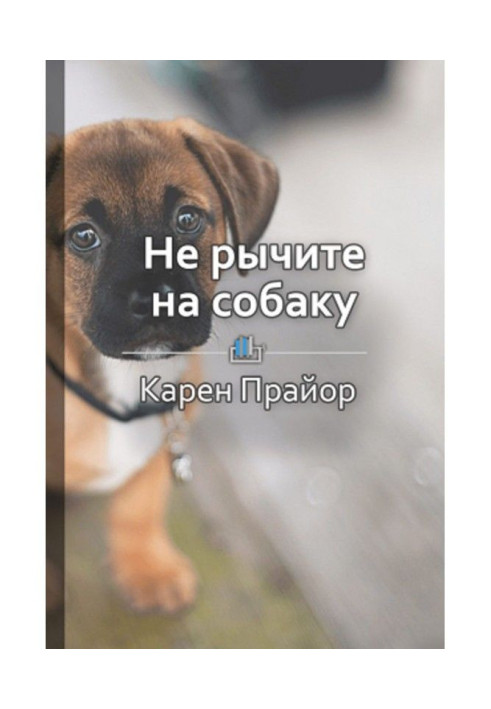 Не рычите на собаку

Карен Прайор